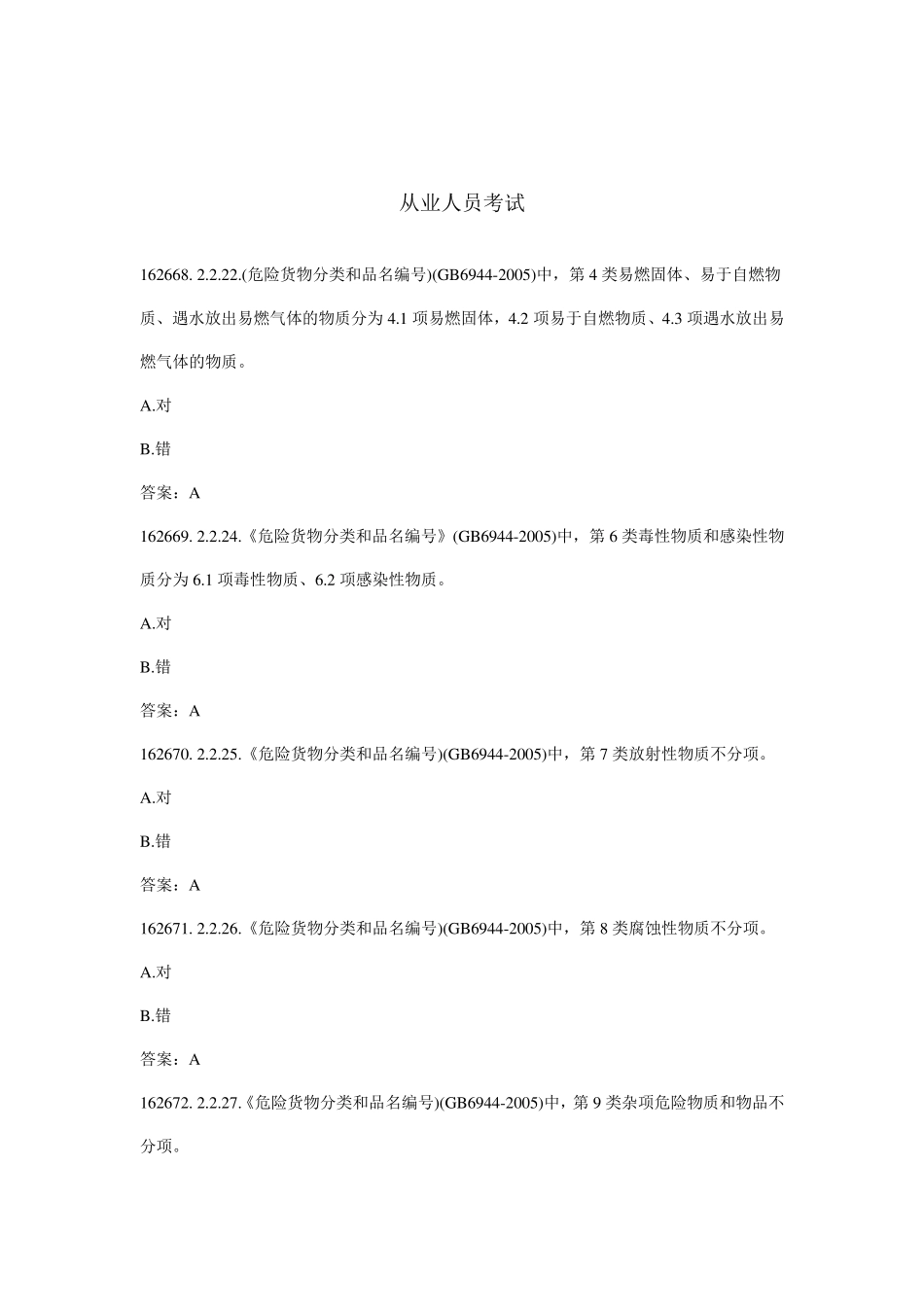 从业人员考试

162668. 2.2.22.(危险货物分类和品名编号)(GB6944-2005)中，第 4 类易燃固体、易于自燃物质、遇水放出易燃气体的物质分为 4.1 项易燃固体，4.2 项易于自燃物质、4.3 项遇水放出易燃气体的物质。

A.对

B.错

答案：A

162669. 2.2.24.《危险货物分类和品名编号》(GB6944-2005)中，第 6 类毒性物质和感染性物质分为 6.1 项毒性物质、6.2 项感染性物质。

A.对

B.错

答案：A

162670. 2.2.25.《危险货物分类和品名编号)(GB6944-2005)中，第 7 类放射性物质不分项。

A.对

B.错

答案：A

162671. 2.2.26.《危险货物分类和品名编号)(GB6944-2005)中，第 8 类腐蚀性物质不分项。

A.对

B.错

答案：A

162672. 2.2.27.《危险货物分类和品名编号)(GB6944-2005)中，第 9 类杂项危险物质和物品不分项。